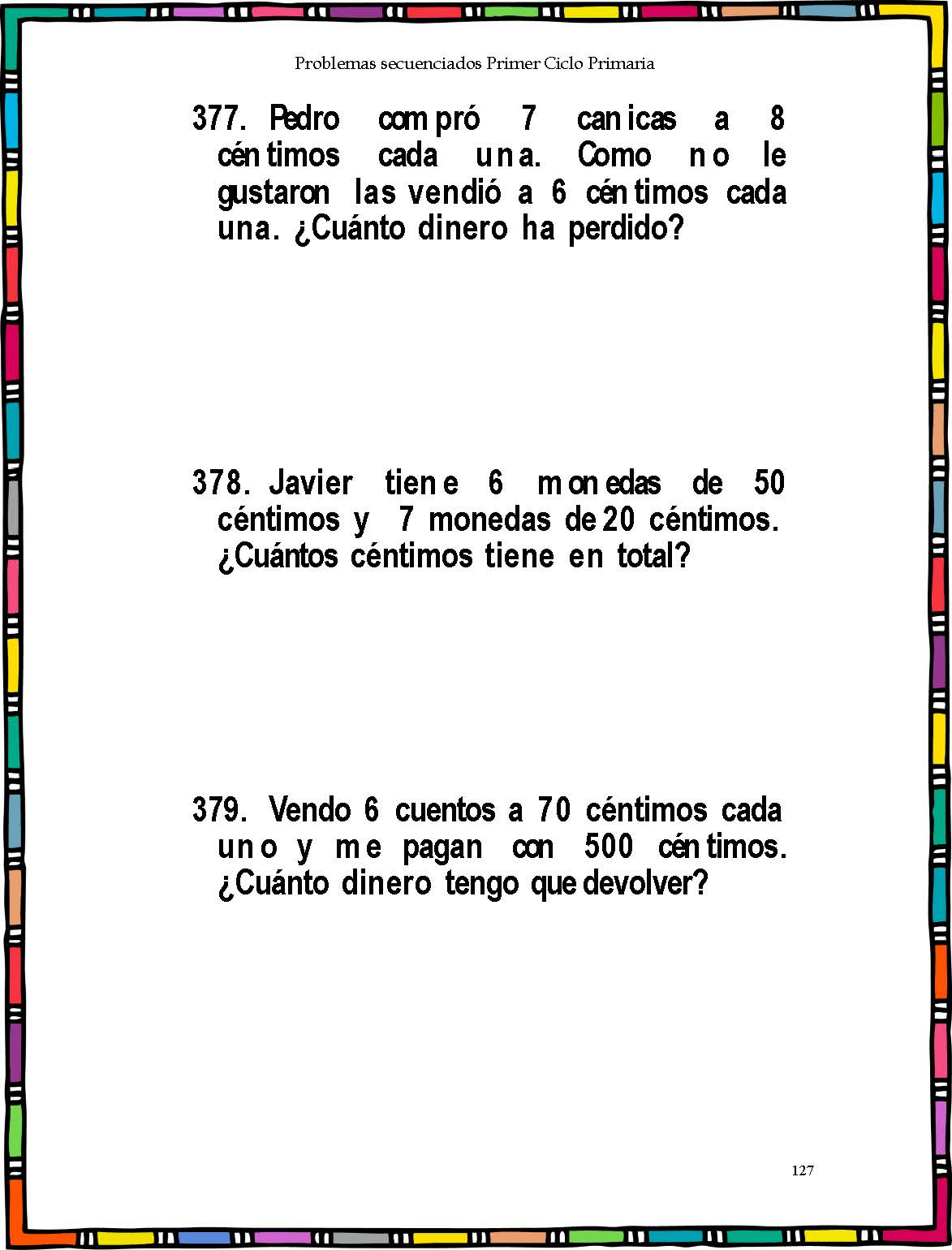 Problemas secuenciados Primer Ciclo Primaria

377. Pedro compró 7 canicas a 8 céntimos cada una. Como no le gustaron las vendió a 6 céntimos cada una. ¿Cuánto dinero ha perdido?

378. Javier tiene 6 monedas de 50 céntimos y 7 monedas de 20 céntimos. ¿Cuántos céntimos tiene en total?

379. Vendo 6 cuentos a 70 céntimos cada uno y me pagan con 500 céntimos. ¿Cuánto dinero tengo que devolver?

127